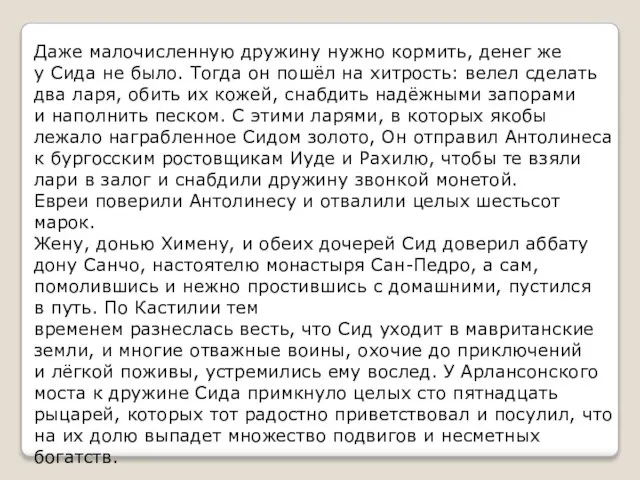 Даже малочисленную дружину нужно кормить, денег же у Сида не было. Тогда он пошёл на хитрость: велел сделать два ларя, обить их кожей, снабдить надёжными запорами и наполнить песком. С этими ларями, в которых якобы лежало награбленное Сидом золото, Он отправил Антолинеса к бургосским ростовщикам Иуде и Рахилю, чтобы те взяли лари в залог и снабдили дружину звонкой монетой.
Евреи поверили Антолинесу и отвалили целых шестьсот марок.
Жену, донью Химену, и обеих дочерей Сид доверил аббату дону Санчо, настоятелю монастыря Сан-Педро, а сам, помолившись и нежно простившись с домашними, пустился в путь. По Кастилии тем
временем разнеслась весть, что Сид уходит в мавританские земли, и многие отважные воины, охочие до приключений и лёгкой поживы, устремились ему вослед. У Арлансонского моста к дружине Сида примкнуло целых сто пятнадцать рыцарей, которых тот радостно приветствовал и посулил, что на их долю выпадет множество подвигов и несметных богатств.